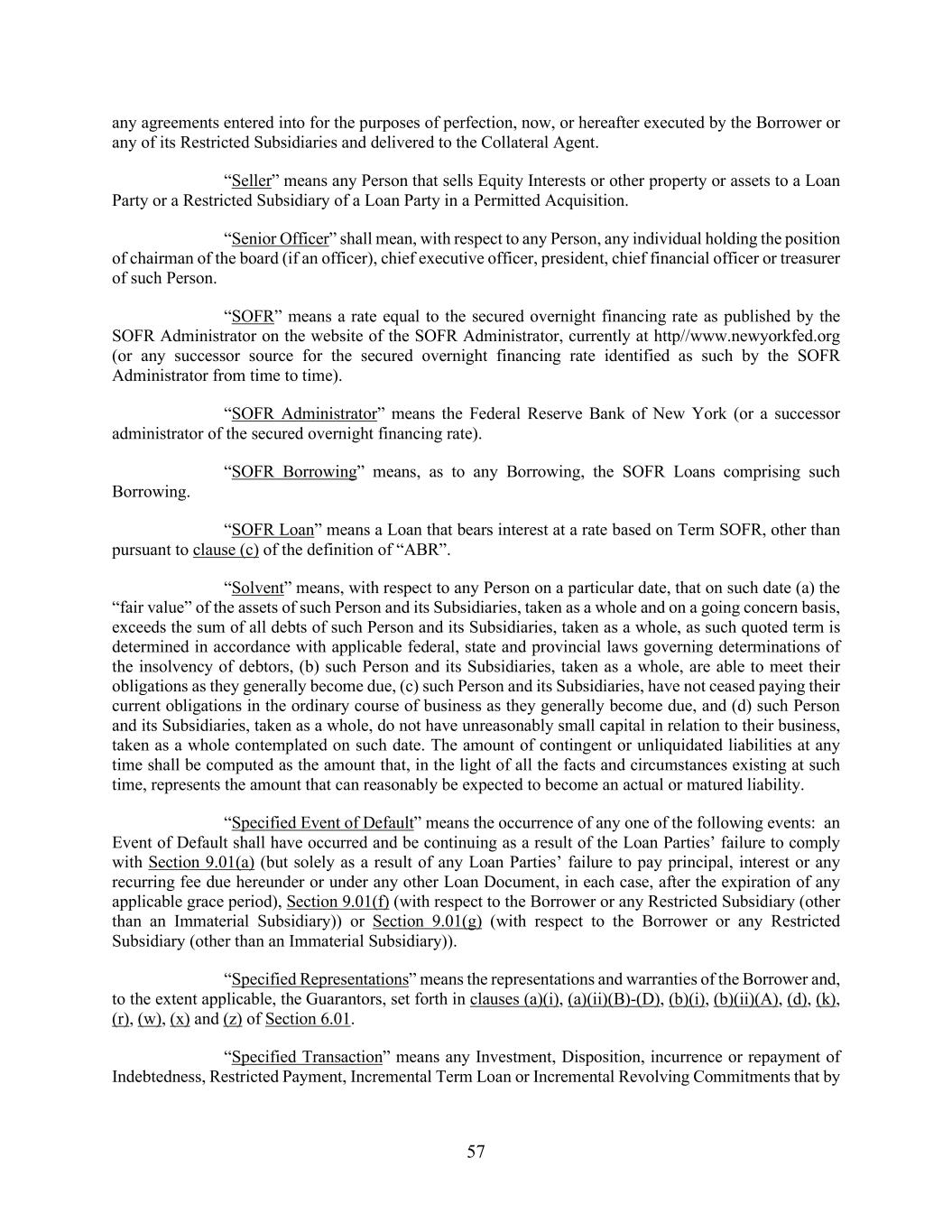 any agreements entered into for the purposes of perfection, now, or hereafter executed by the Borrower or any of its Restricted Subsidiaries and delivered to the Collateral Agent.

“Seller” means any Person that sells Equity Interests or other property or assets to a Loan Party or a Restricted Subsidiary of a Loan Party in a Permitted Acquisition.

“Senior Officer” shall mean, with respect to any Person, any individual holding the position of chairman of the board (if an officer), chief executive officer, president, chief financial officer or treasurer of such Person.

“SOFR” means a rate equal to the secured overnight financing rate as published by the SOFR Administrator on the website of the SOFR Administrator, currently at http//www.newyorkfed.org (or any successor source for the secured overnight financing rate identified as such by the SOFR Administrator from time to time).

“SOFR Administrator” means the Federal Reserve Bank of New York (or a successor administrator of the secured overnight financing rate).

“SOFR Borrowing” means, as to any Borrowing, the SOFR Loans comprising such Borrowing.

“SOFR Loan” means a Loan that bears interest at a rate based on Term SOFR, other than pursuant to clause (c) of the definition of “ABR”.

“Solvent” means, with respect to any Person on a particular date, that on such date (a) the “fair value” of the assets of such Person and its Subsidiaries, taken as a whole and on a going concern basis, exceeds the sum of all debts of such Person and its Subsidiaries, taken as a whole, as such quoted term is determined in accordance with applicable federal, state and provincial laws governing determinations of the insolvency of debtors, (b) such Person and its Subsidiaries, taken as a whole, are able to meet their obligations as they generally become due, (c) such Person and its Subsidiaries, have not ceased paying their current obligations in the ordinary course of business as they generally become due, and (d) such Person and its Subsidiaries, taken as a whole, do not have unreasonably small capital in relation to their business, taken as a whole contemplated on such date. The amount of contingent or unliquidated liabilities at any time shall be computed as the amount that, in the light of all the facts and circumstances existing at such time, represents the amount that can reasonably be expected to become an actual or matured liability.

“Specified Event of Default” means the occurrence of any one of the following events: an Event of Default shall have occurred and be continuing as a result of the Loan Parties’ failure to comply with Section 9.01(a) (but solely as a result of any Loan Parties’ failure to pay principal, interest or any recurring fee due hereunder or under any other Loan Document, in each case, after the expiration of any applicable grace period), Section 9.01(f) (with respect to the Borrower or any Restricted Subsidiary (other than an Immaterial Subsidiary)) or Section 9.01(g) (with respect to the Borrower or any Restricted Subsidiary (other than an Immaterial Subsidiary)).

“Specified Representations” means the representations and warranties of the Borrower and, to the extent applicable, the Guarantors, set forth in clauses (a)(i), (a)(ii)(B)-(D), (b)(i), (b)(ii)(A), (d), (k), (r), (w), (x) and (z) of Section 6.01.

“Specified Transaction” means any Investment, Disposition, incurrence or repayment of Indebtedness, Restricted Payment, Incremental Term Loan or Incremental Revolving Commitments that by

57